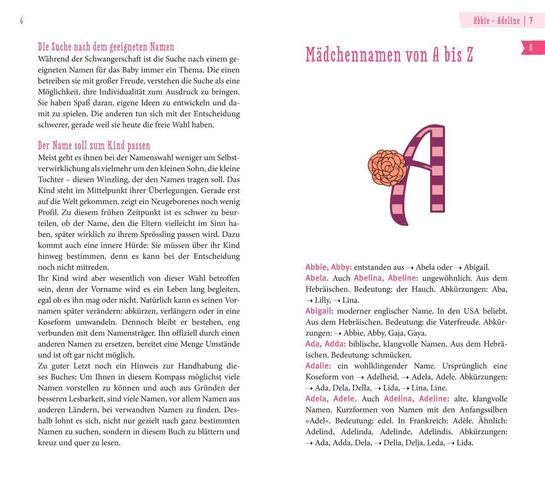 6

Die Suche nach dem geeigneten Namen
Während der Schwangerschaft ist die Suche nach einem geeigneten Namen für das Baby immer ein Thema. Die einen betreiben sie mit großer Freude, verstehen die Suche als eine Möglichkeit, ihre Individualität zum Ausdruck zu bringen. Sie haben Spaß daran, eigene Ideen zu entwickeln und damit zu spielen. Die anderen tun sich mit der Entscheidung schwerer, gerade weil sie heute die freie Wahl haben.

Der Name soll zum Kind passen
Meist geht es ihnen bei der Namenswahl weniger um Selbstverwirklichung als vielmehr um den kleinen Sohn, die kleine Tochter – diesen Winzling, der den Namen tragen soll. Das Kind steht im Mittelpunkt ihrer Überlegungen. Gerade erst auf die Welt gekommen, zeigt ein Neugeborenes noch wenig Profil. Zu diesem frühen Zeitpunkt ist es schwer zu beurteilen, ob der Name, den die Eltern vielleicht im Sinn haben, später wirklich zu ihrem Sprössling passen wird. Dazu kommt auch eine innere Hürde: Sie müssen über ihr Kind hinweg bestimmen, denn es kann bei der Entscheidung noch nicht mitreden.
Ihr Kind wird aber wesentlich von dieser Wahl betroffen sein, denn der Vorname wird es ein Leben lang begleiten, egal ob es ihn mag oder nicht. Natürlich kann es seinen Vornamen später verändern: abkürzen, verlängern oder in eine Koseform umwandeln. Dennoch bleibt er bestehen, eng verbunden mit dem Namensträger. Ihn offiziell durch einen anderen Namen zu ersetzen, bereitet eine Menge Umstände und ist oft gar nicht möglich.
Zu guter Letzt noch ein Hinweis zur Handhabung dieses Buches: Um Ihnen in diesem Kompass möglichst viele Namen vorstellen zu können und auch aus Gründen der besseren Lesbarkeit, sind viele Namen, vor allem Namen aus anderen Ländern, bei verwandten Namen zu finden. Deshalb lohnt es sich, nicht nur gezielt nach ganz bestimmten Namen zu suchen, sondern in diesem Buch zu blättern und kreuz und quer zu lesen.

Abbie – Adeline | 7
A

Mädchennamen von A bis Z

A

Abbie, Abby: entstanden aus → Abela oder → Abigail.
Abela. Auch Abelina, Abeline: ungewöhnlich. Aus dem Hebräischen. Bedeutung: der Hauch. Abkürzungen: Aba, → Lilly, → Lina.
Abigail: moderner englischer Name. In den USA beliebt. Aus dem Hebräischen. Bedeutung: die Vaterfreude. Abkürzungen: → Abbie, Abby, Gaja, Gaya.
Ada, Adda: biblische, klangvolle Namen. Aus dem Hebräischen. Bedeutung: schmücken.
Adalie: ein wohlklingender Name. Ursprünglich eine Koseform von → Adelheid, → Adela, Adele. Abkürzungen: → Ada, Dela, Della, → Lida, → Lina, Line.
Adela, Adele. Auch Adelina, Adeline: alte, klangvolle Namen. Kurzformen von Namen mit den Anfangssilben »Adel«. Bedeutung: edel. In Frankreich: Adèle. Ähnlich: Adelind, Adelinda, Adelinde, Adelindis. Abkürzungen: → Ada, Adda, Dela, → Delia, Delja, Leda, → Lida.